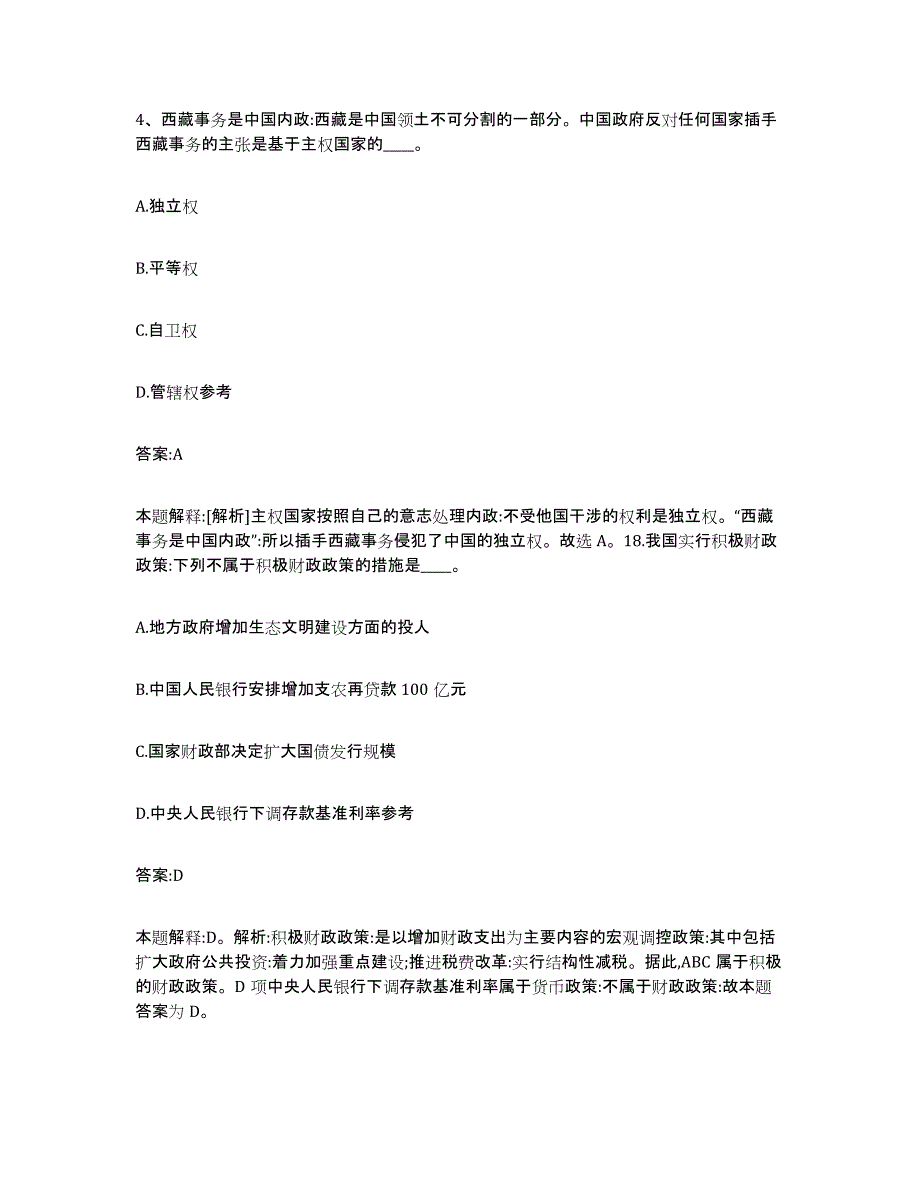 4、西藏事务是中国内政:西藏是中国领土不可分割的一部分。中国政府反对任何国家插手西藏事务的主张是基于主权国家的____。

A.独立权

B.平等权

C.自卫权

D.管辖权参考

答案:A

本题解释:[解析]主权国家按照自己的意志处理内政:不受他国干涉的权利是独立权。“西藏事务是中国内政”:所以插手西藏事务侵犯了中国的独立权。故选 A。18.我国实行积极财政政策:下列不属于积极财政政策的措施是____。

A.地方政府增加生态文明建设方面的投人

B.中国人民银行安排增加支农再贷款 100 亿元

C.国家财政部决定扩大国债发行规模

D.中央人民银行下调存款基准利率参考

答案:D

本题解释:D。解析:积极财政政策:是以增加财政支出为主要内容的宏观调控政策:其中包括扩大政府公共投资:着力加强重点建设;推进税费改革:实行结构性减税。据此,ABC 属于积极的财政政策。D 项中央人民银行下调存款基准利率属于货币政策:不属于财政政策:故本题答案为 D。